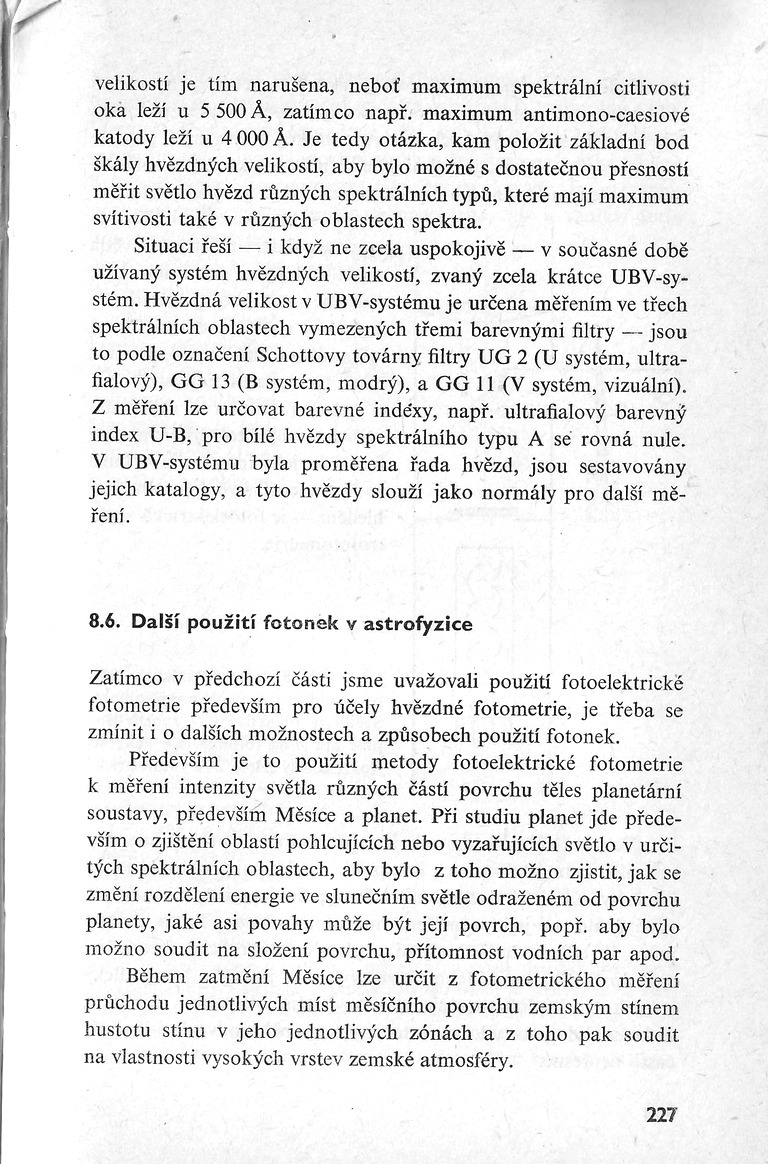 velikostí je tím narušena, neboť maximum spektrální citlivosti oka leží u 5 500 Å, zatímco např. maximum antimono-caesiové katody leží u 4 000 Å. Je tedy otázka, kam položit základní bod škály hvězdných velikostí, aby bylo možné s dostatečnou přesností měřit světlo hvězd různých spektrálních typů, které mají maximum svítivosti také v různých oblastech spektra.

Situaci řeší — i když ne zcela uspokojivě — v současné době užívaný systém hvězdných velikostí, zvaný zcela krátce UBV-systém. Hvězdná velikost v UBV-systému je určena měřením ve třech spektrálních oblastech vymezených třemi barevnými filtry — jsou to podle označení Schottovy továrny filtry UG 2 (U systém, ultrafialový), GG 13 (B systém, modrý), a GG 11 (V systém, vizuální). Z měření lze určovat barevné indexy, např. ultrafialový barevný index U-B, pro bílé hvězdy spektrálního typu A se rovná nule. V UBV-systému byla proměřena řada hvězd, jsou sestavovány jejich katalogy, a tyto hvězdy slouží jako normály pro další měření.

8.6. Další použití fotonek v astrofyzice

Zatímco v předchozí části jsme uvažovali použití fotoelektrické fotometrie především pro účely hvězdné fotometrie, je třeba se zmínit i o dalších možnostech a způsobech použití fotonek.

Především je to použití metody fotoelektrické fotometrie k měření intenzity světla různých částí povrchu těles planetární soustavy, především Měsíce a planet. Při studiu planet jde především o zjištění oblastí pohlcujících nebo vyzařujících světlo v určitých spektrálních oblastech, aby bylo z toho možno zjistit, jak se změní rozdělení energie ve slunečním světle odraženém od povrchu planety, jaké asi povahy může být její povrch, popř. aby bylo možno soudit na složení povrchu, přítomnost vodních par apod.

Během zatmění Měsíce lze určit z fotometrického měření průchodu jednotlivých míst měsíčního povrchu zemským stínem hustotu stínu v jeho jednotlivých zónách a z toho pak soudit na vlastnosti vysokých vrstev zemské atmosféry.

227